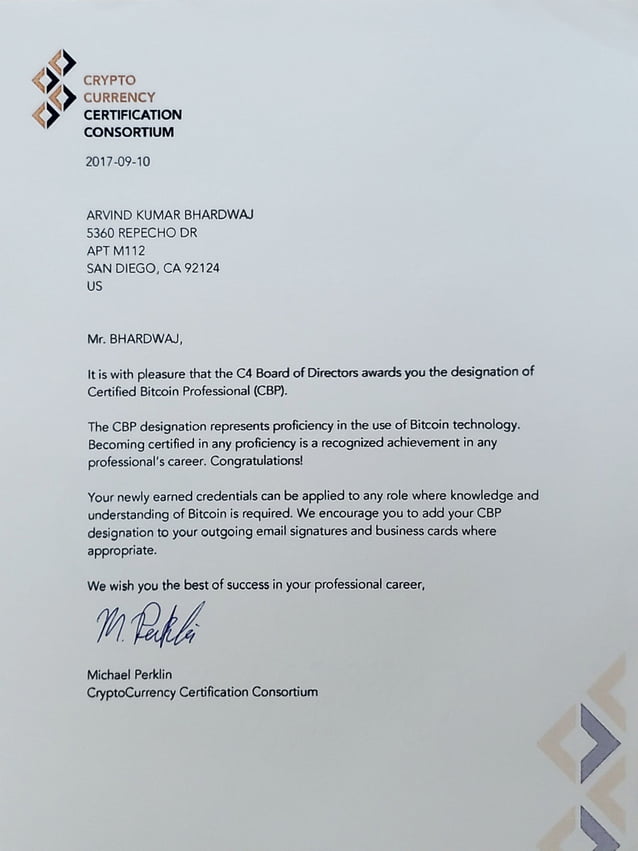 CRYPTO
CURRENCY
CERTIFICATION
CONSORTIUM

2017-09-10

ARVIND KUMAR BHARDWAJ
5360 REPECHO DR
APT M112
SAN DIEGO, CA 92124
US

Mr. BHARDWAJ,

It is with pleasure that the C4 Board of Directors awards you the designation of Certified Bitcoin Professional (CBP).

The CBP designation represents proficiency in the use of Bitcoin technology. Becoming certified in any proficiency is a recognized achievement in any professional's career. Congratulations!

Your newly earned credentials can be applied to any role where knowledge and understanding of Bitcoin is required. We encourage you to add your CBP designation to your outgoing email signatures and business cards where appropriate.

We wish you the best of success in your professional career,

M. Perklin

Michael Perklin
CryptoCurrency Certification Consortium